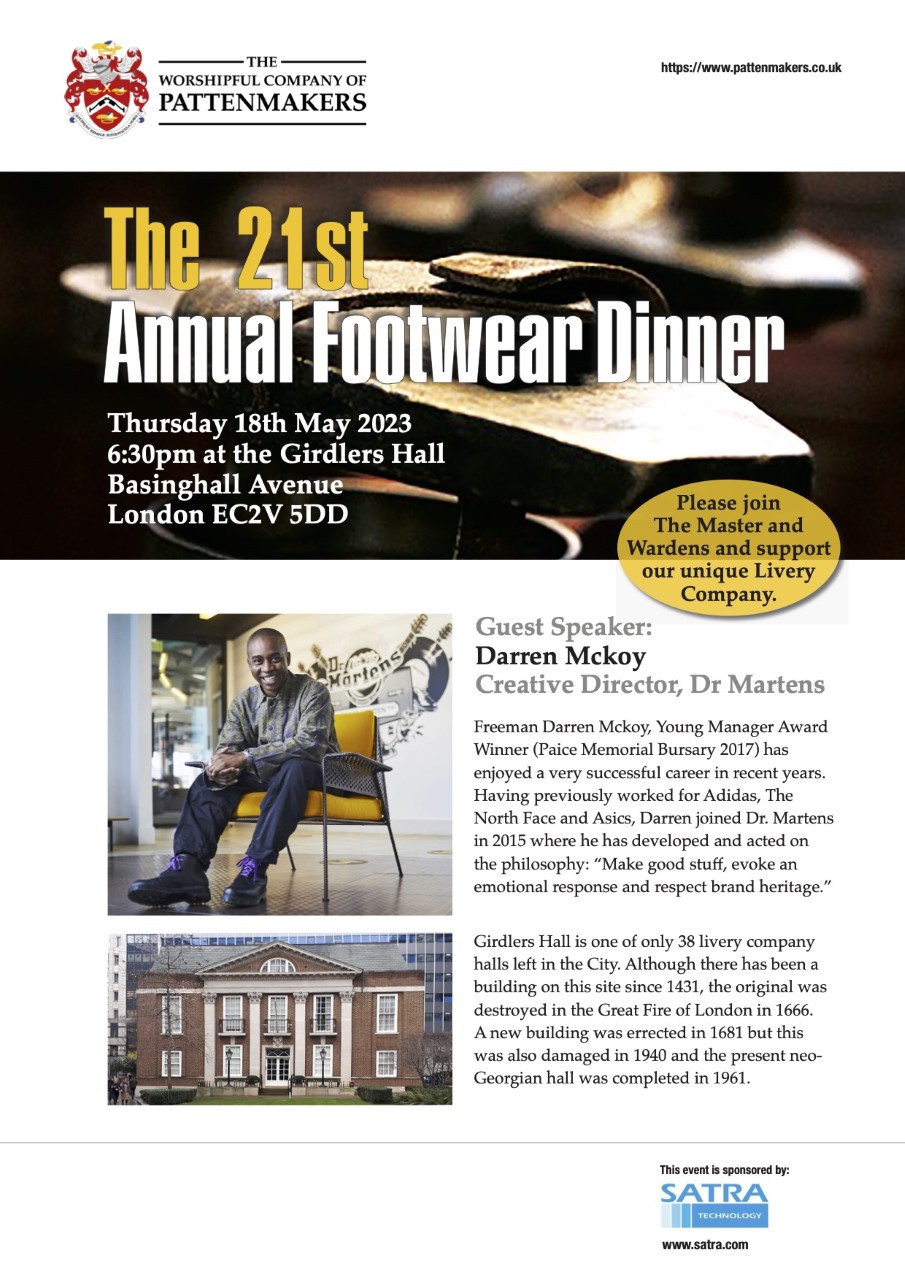 THE
WORSHIPFUL COMPANY OF
PATTENMAKERS

https://www.pattenmakers.co.uk

The 21st
Annual Footwear Dinner

Thursday 18th May 2023
6:30pm at the Girdlers Hall
Basinghall Avenue
London EC2V 5DD

Please join
The Master and
Wardens and support
our unique Livery
Company.

Guest Speaker:
Darren Mckoy
Creative Director, Dr Martens

Freeman Darren Mckoy, Young Manager Award Winner (Paice Memorial Bursary 2017) has enjoyed a very successful career in recent years. Having previously worked for Adidas, The North Face and Asics, Darren joined Dr. Martens in 2015 where he has developed and acted on the philosophy: "Make good stuff, evoke an emotional response and respect brand heritage."

Girdlers Hall is one of only 38 livery company halls left in the City. Although there has been a building on this site since 1431, the original was destroyed in the Great Fire of London in 1666. A new building was errected in 1681 but this was also damaged in 1940 and the present neo-Georgian hall was completed in 1961.

This event is sponsored by:
SATRA
TECHNOLOGY
www.satra.com